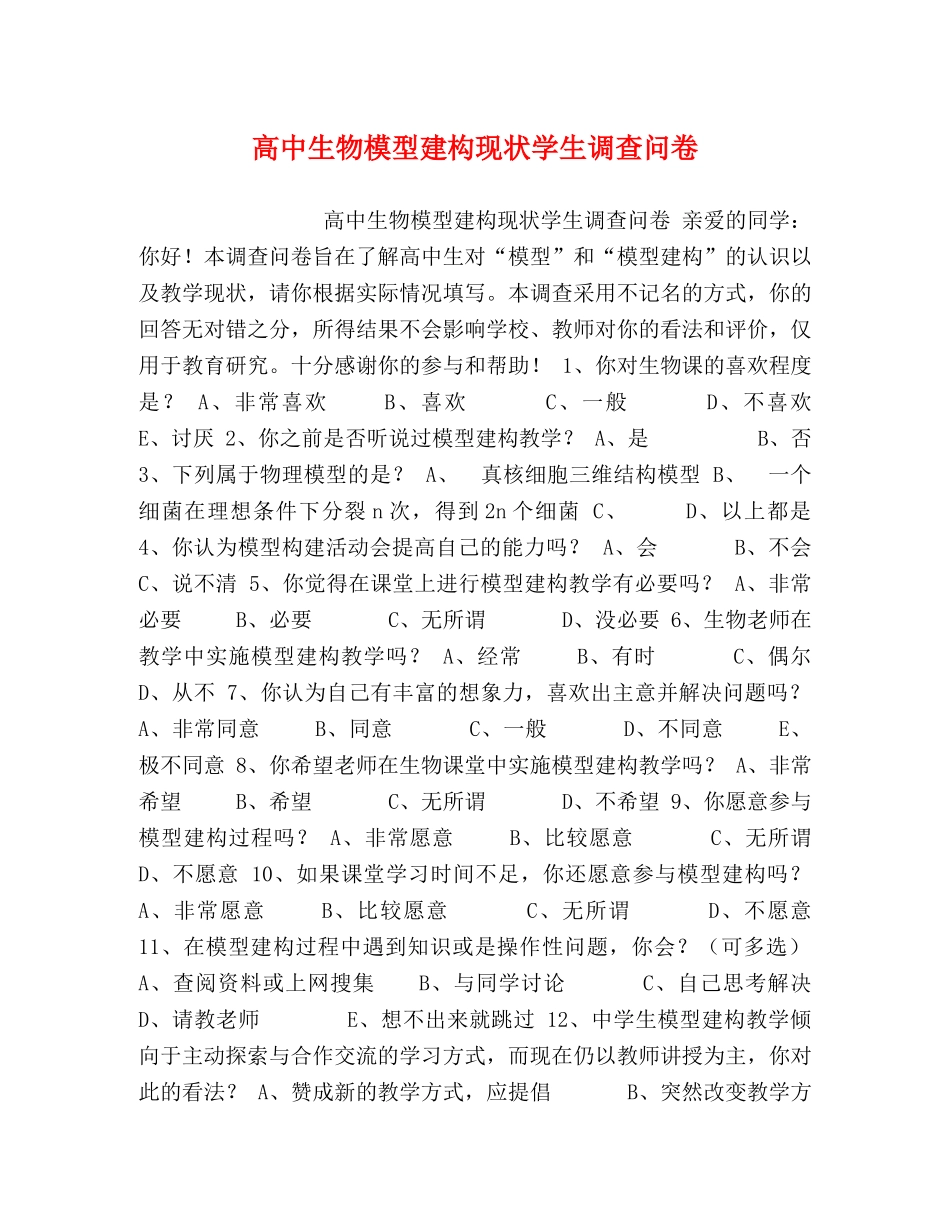 高中生物模型建构现状学生调查问卷

高中生物模型建构现状学生调查问卷 亲爱的同学：你好！本调查问卷旨在了解高中生对“模型”和“模型建构”的认识以及教学现状，请你根据实际情况填写。本调查采用不记名的方式，你的回答无对错之分，所得结果不会影响学校、教师对你的看法和评价，仅用于教育研究。十分感谢你的参与和帮助！ 1、你对生物课的喜欢程度是？ A、非常喜欢 B、喜欢 C、一般 D、不喜欢 E、讨厌 2、你之前是否听说过模型建构教学？ A、是 B、否 3、下列属于物理模型的是？ A、 真核细胞三维结构模型 B、 一个细菌在理想条件下分裂 n 次，得到 2n 个细菌 C、 D、以上都是 4、你认为模型构建活动会提高自己的能力吗？ A、会 B、不会 C、说不清 5、你觉得在课堂上进行模型建构教学有必要吗？ A、非常必要 B、必要 C、无所谓 D、没必要 6、生物老师在教学中实施模型建构教学吗？ A、经常 B、有时 C、偶尔 D、从不 7、你认为自己有丰富的想象力，喜欢出主意并解决问题吗？ A、非常同意 B、同意 C、一般 D、不同意 E、极不同意 8、你希望老师在生物课堂中实施模型建构教学吗？ A、非常希望 B、希望 C、无所谓 D、不希望 9、你愿意参与模型建构过程吗？ A、非常愿意 B、比较愿意 C、无所谓 D、不愿意 10、如果课堂学习时间不足，你还愿意参与模型建构吗？ A、非常愿意 B、比较愿意 C、无所谓 D、不愿意 11、在模型建构过程中遇到知识或是操作性问题，你会？（可多选） A、查阅资料或上网搜集 B、与同学讨论 C、自己思考解决 D、请教老师 E、想不出来就跳过 12、中学生模型建构教学倾向于主动探索与合作交流的学习方式，而现在仍以教师讲授为主，你对此的看法？ A、赞成新的教学方式，应提倡 B、突然改变教学方